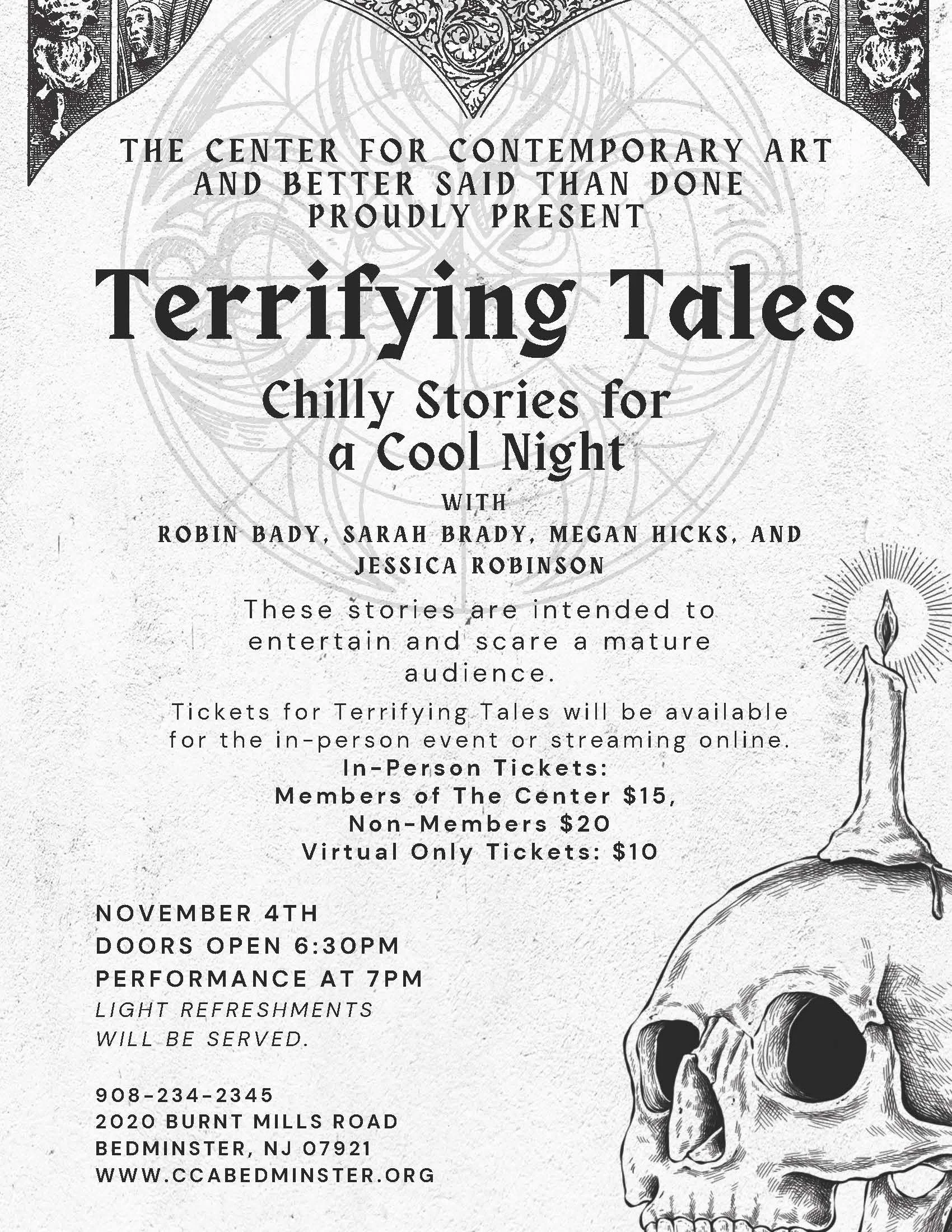 THE CENTER FOR CONTEMPORARY ART
AND BETTER SAID THAN DONE
PROUDLY PRESENT

Terrifying Tales

Chilly Stories for
a Cool Night

WITH
ROBIN BADY, SARAH BRADY, MEGAN HICKS, AND
JESSICA ROBINSON

These stories are intended to entertain and scare a mature audience.

Tickets for Terrifying Tales will be available for the in-person event or streaming online.

In-Person Tickets:
Members of The Center $15,
Non-Members $20
Virtual Only Tickets: $10

NOVEMBER 4TH
DOORS OPEN 6:30PM
PERFORMANCE AT 7PM
LIGHT REFRESHMENTS
WILL BE SERVED.

908-234-2345
2020 BURNT MILLS ROAD
BEDMINSTER, NJ 07921
WWW.CCABEDMINSTER.ORG